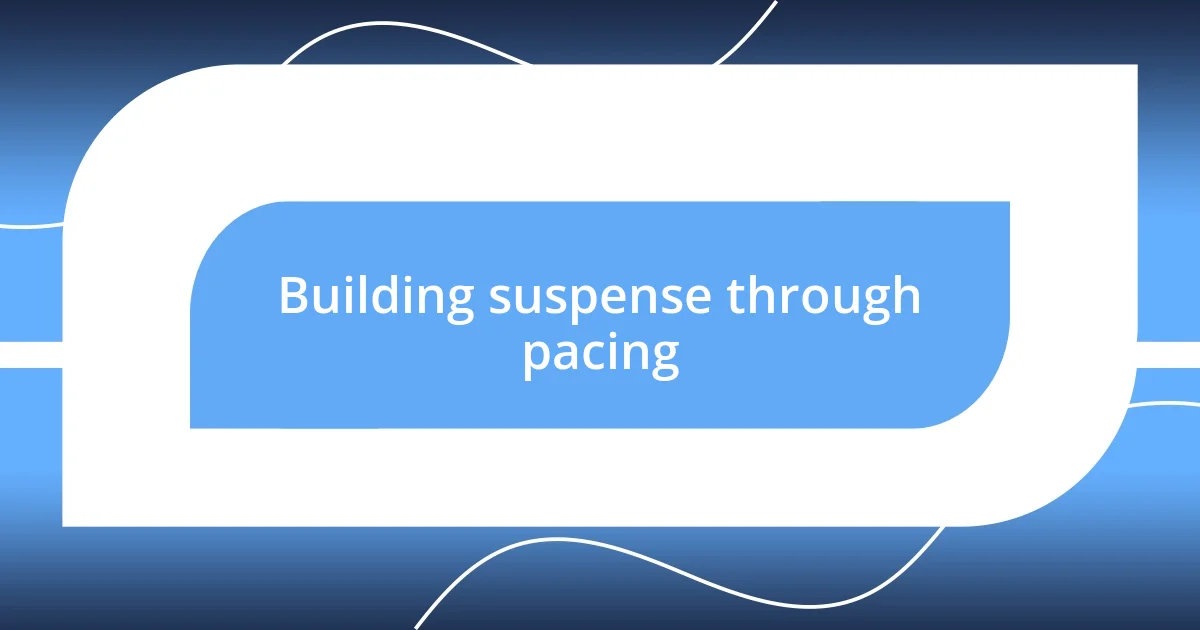 Building suspense through pacing